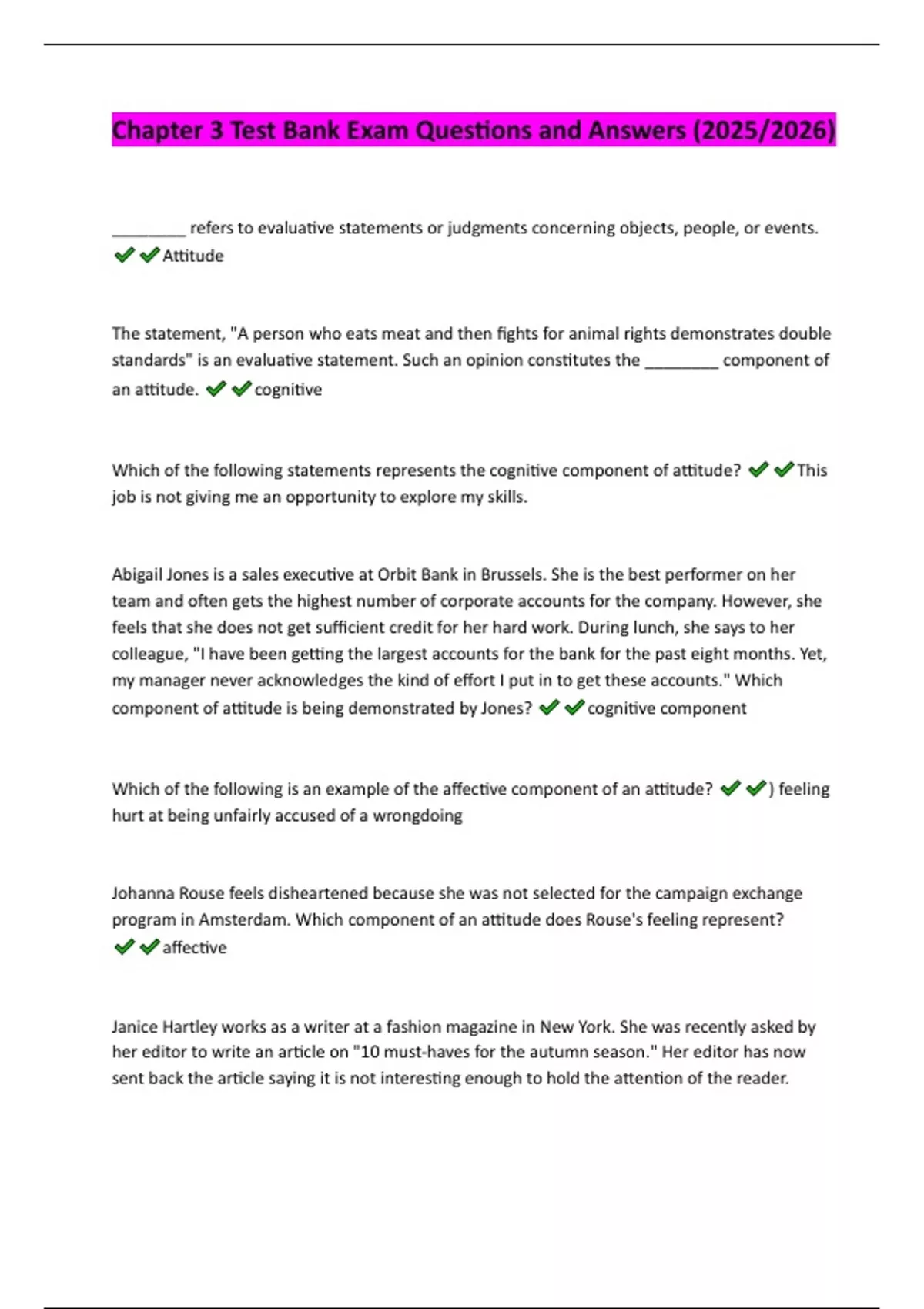 Chapter 3 Test Bank Exam Questions and Answers (2025/2026)

________ refers to evaluative statements or judgments concerning objects, people, or events. ✔✔Attitude

The statement, "A person who eats meat and then fights for animal rights demonstrates double standards" is an evaluative statement. Such an opinion constitutes the ________ component of an attitude. ✔✔cognitive

Which of the following statements represents the cognitive component of attitude? ✔✔This job is not giving me an opportunity to explore my skills.

Abigail Jones is a sales executive at Orbit Bank in Brussels. She is the best performer on her team and often gets the highest number of corporate accounts for the company. However, she feels that she does not get sufficient credit for her hard work. During lunch, she says to her colleague, "I have been getting the largest accounts for the bank for the past eight months. Yet, my manager never acknowledges the kind of effort I put in to get these accounts." Which component of attitude is being demonstrated by Jones? ✔✔cognitive component

Which of the following is an example of the affective component of an attitude? ✔✔) feeling hurt at being unfairly accused of a wrongdoing

Johanna Rouse feels disheartened because she was not selected for the campaign exchange program in Amsterdam. Which component of an attitude does Rouse's feeling represent? ✔✔affective

Janice Hartley works as a writer at a fashion magazine in New York. She was recently asked by her editor to write an article on "10 must-haves for the autumn season." Her editor has now sent back the article saying it is not interesting enough to hold the attention of the reader.